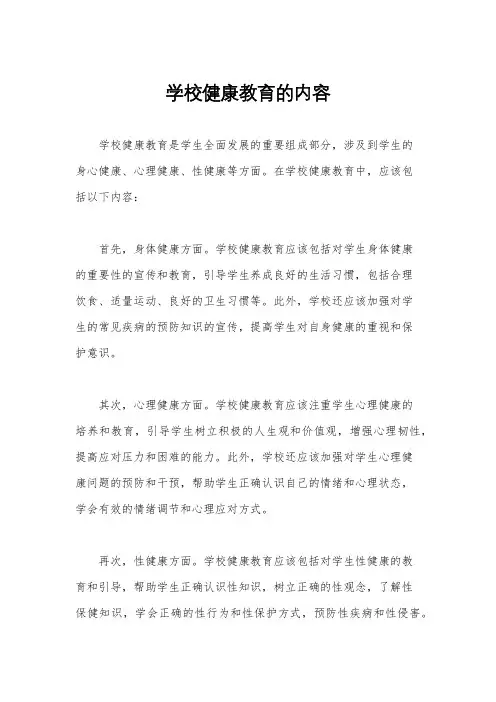 学校健康教育的内容

学校健康教育是学生全面发展的重要组成部分，涉及到学生的身心健康、心理健康、性健康等方面。在学校健康教育中，应该包括以下内容：

首先，身体健康方面。学校健康教育应该包括对学生身体健康的重要性的宣传和教育，引导学生养成良好的生活习惯，包括合理饮食、适量运动、良好的卫生习惯等。此外，学校还应该加强对学生的常见疾病的预防知识的宣传，提高学生对自身健康的重视和保护意识。

其次，心理健康方面。学校健康教育应该注重学生心理健康的培养和教育，引导学生树立积极的人生观和价值观，增强心理韧性，提高应对压力和困难的能力。此外，学校还应该加强对学生心理健康问题的预防和干预，帮助学生正确认识自己的情绪和心理状态，学会有效的情绪调节和心理应对方式。

再次，性健康方面。学校健康教育应该包括对学生性健康的教育和引导，帮助学生正确认识性知识，树立正确的性观念，了解性保健知识，学会正确的性行为和性保护方式，预防性疾病和性侵害。